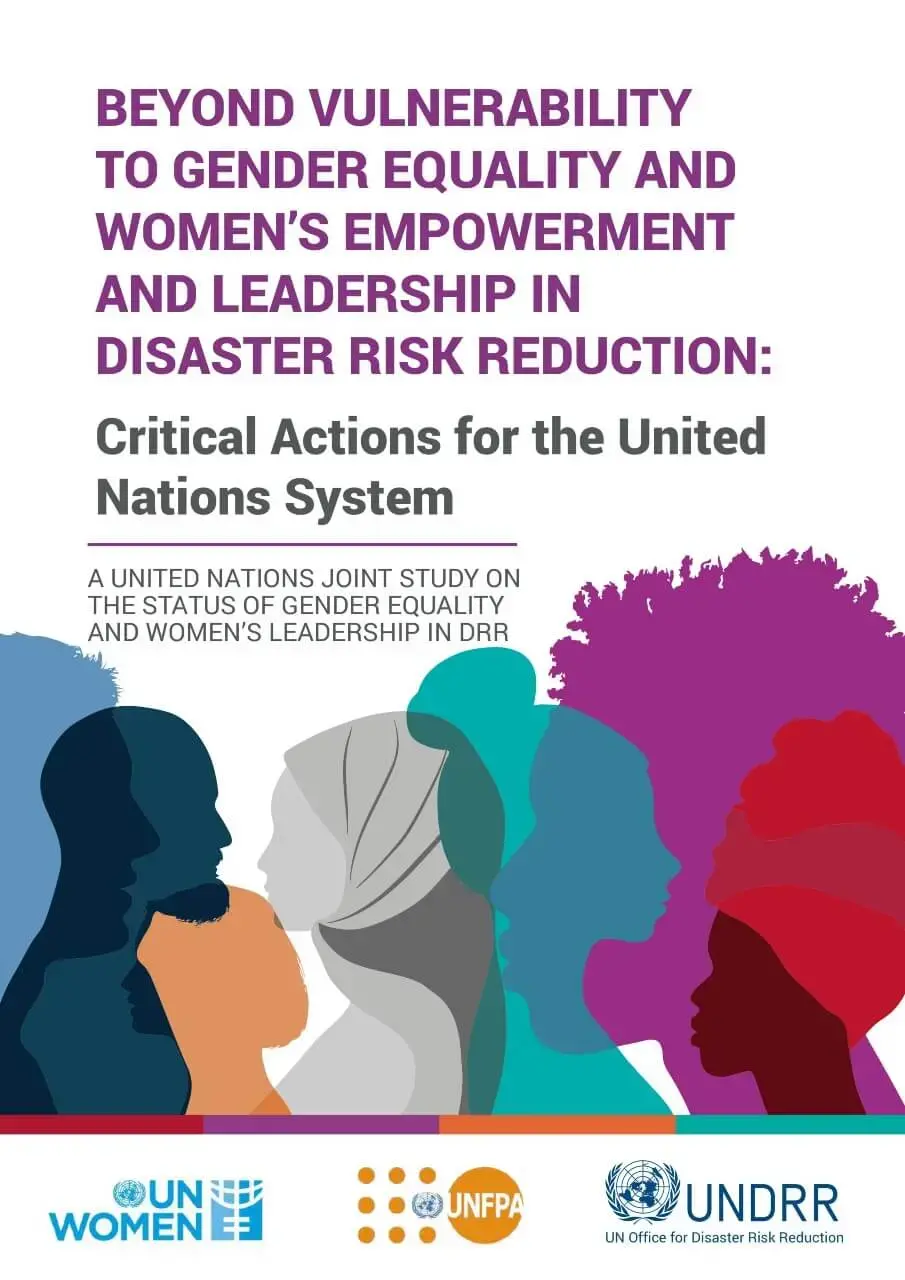 BEYOND VULNERABILITY TO GENDER EQUALITY AND WOMEN'S EMPOWERMENT AND LEADERSHIP IN DISASTER RISK REDUCTION:

Critical Actions for the United Nations System

A UNITED NATIONS JOINT STUDY ON THE STATUS OF GENDER EQUALITY AND WOMEN'S LEADERSHIP IN DRR

UN WOMEN

UNFPA

UNDRR
UN Office for Disaster Risk Reduction